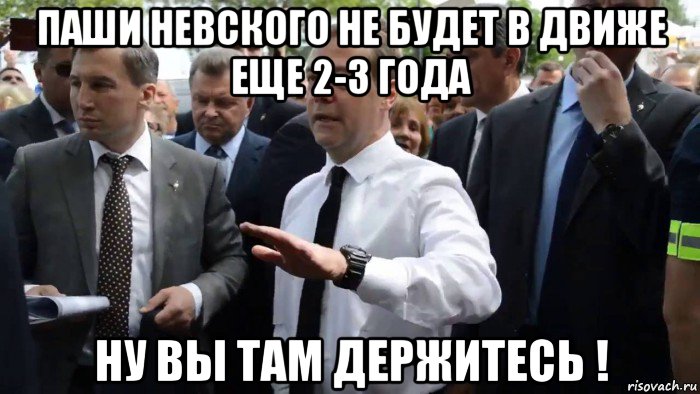 ПАШИ НЕВСКОГО НЕ БУДЕТ В ДВИЖЕ ЕЩЕ 2-3 ГОДА

НУ ВЫ ТАМ ДЕРЖИТЕСЬ !

risovach.ru